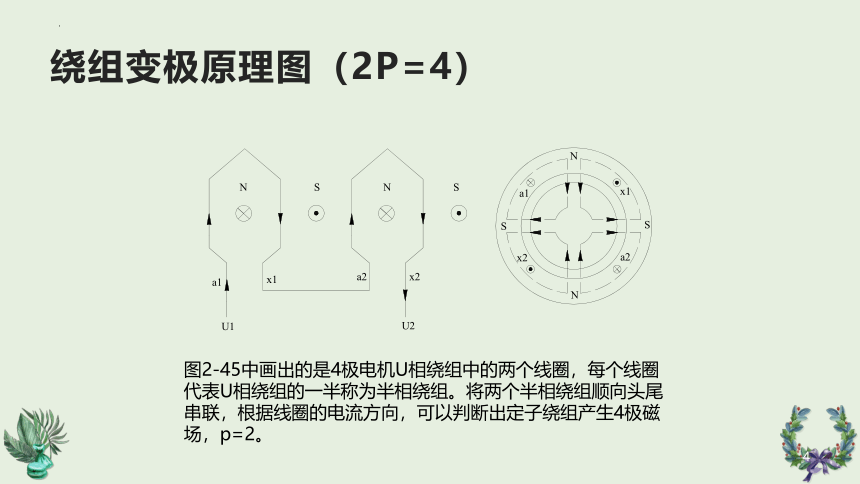 绕组变极原理图（2P=4）

N S N S

a1 x1 a2 x2

U1 U2

N
a1 x1
S S
x2 a2
N

图2-45中画出的是4极电机U相绕组中的两个线圈，每个线圈代表U相绕组的一半称为半相绕组。将两个半相绕组顺向头尾串联，根据线圈的电流方向，可以判断出定子绕组产生4极磁场，p=2。